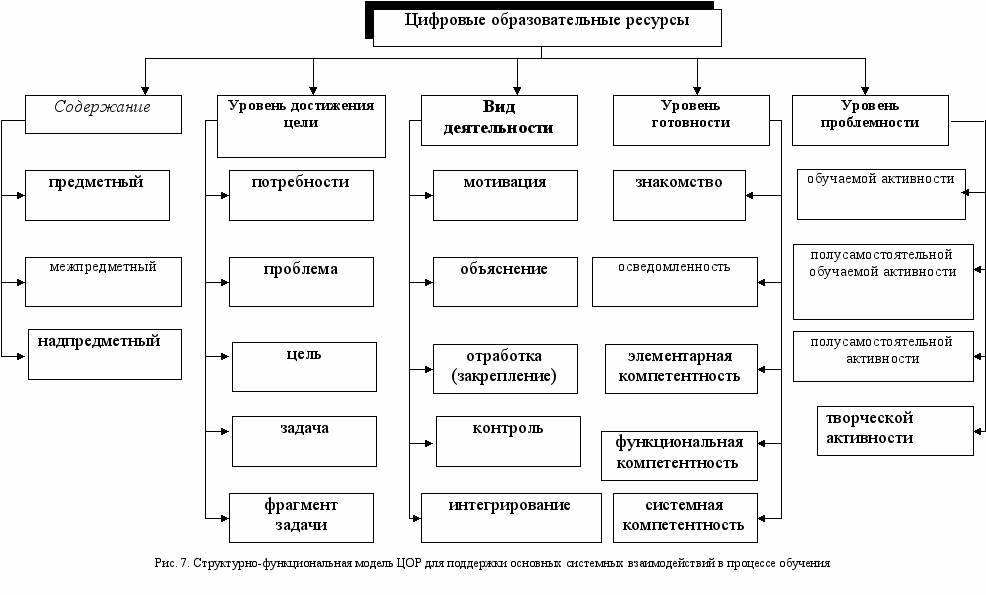 Цифровые образовательные ресурсы

Содержание

предметный

межпредметный

надпредметный

Уровень достижения цели

потребности

проблема

цель

задача

фрагмент задачи

Вид деятельности

мотивация

объяснение

отработка (закрепление)

контроль

интегрирование

Уровень готовности

знакомство

осведомленность

элементарная компетентность

функциональная компетентность

системная компетентность

Уровень проблемности

обучаемой активности

полусамостоятельной обучаемой активности

полусамостоятельной активности

творческой активности

Рис. 7. Структурно-функциональная модель ЦОР для поддержки основных системных взаимодействий в процессе обучения